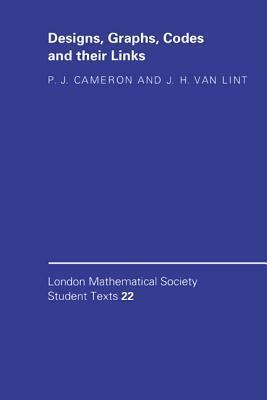 Designs, Graphs, Codes and their Links

P. J. CAMERON AND J. H. VAN LINT

London Mathematical Society Student Texts 22